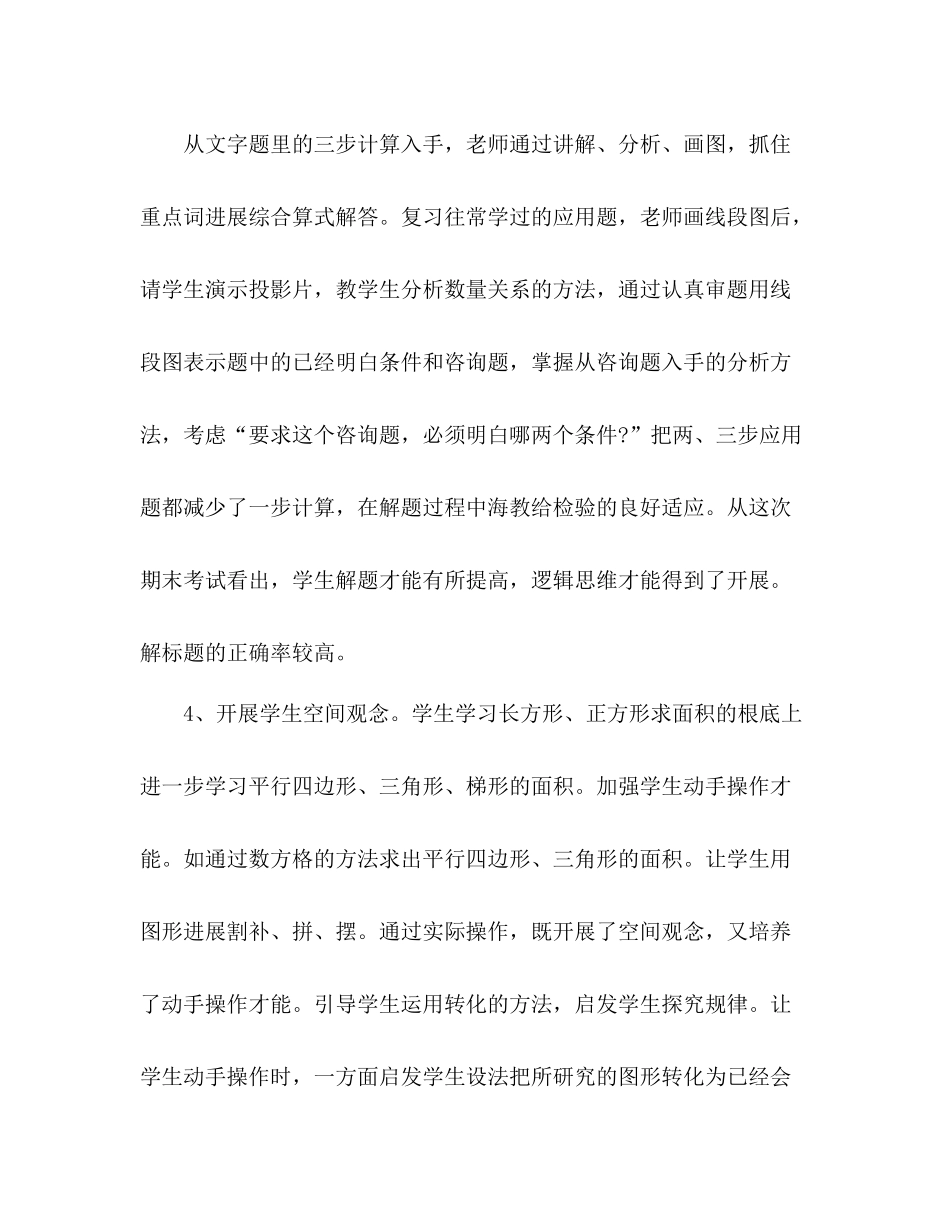 从文字题里的三步计算入手，老师通过讲解、分析、画图，抓住重点词进展综合算式解答。复习往常学过的应用题，老师画线段图后，请学生演示投影片，教学生分析数量关系的方法，通过认真审题用线段图表示题中的已经明白条件和咨询题，掌握从咨询题入手的分析方法，考虑“要求这个咨询题，必须明白哪两个条件?”把两、三步应用题都减少了一步计算，在解题过程中海教给检验的良好适应。从这次期末考试看出，学生解题才能有所提高，逻辑思维才能得到了开展。解标题的正确率较高。

4、开展学生空间观念。学生学习长方形、正方形求面积的根底上进一步学习平行四边形、三角形、梯形的面积。加强学生动手操作才能。如通过数方格的方法求出平行四边形、三角形的面积。让学生用图形进展割补、拼、摆。通过实际操作，既开展了空间观念，又培养了动手操作才能。引导学生运用转化的方法，启发学生探究规律。让学生动手操作时，一方面启发学生设法把所研究的图形转化为已经会